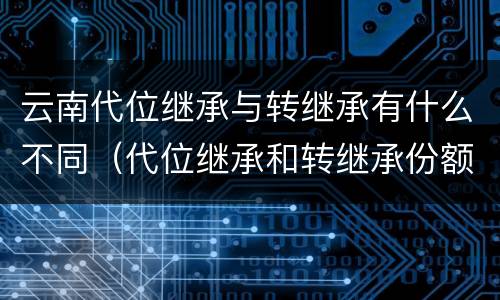 云南代位继承与转继承有什么不同（代位继承和转继承份额